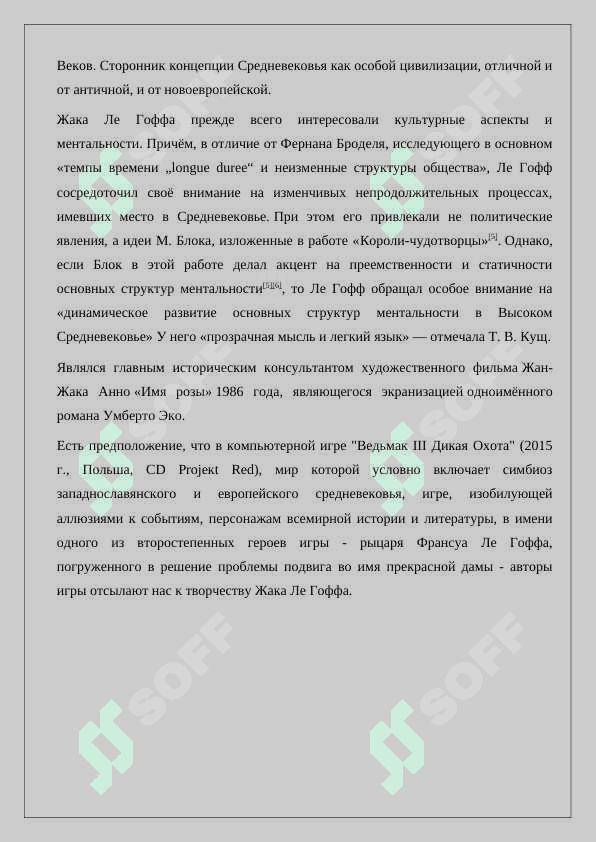 Веков. Сторонник концепции Средневековья как особой цивилизации, отличной и от античной, и от новоевропейской.

Жака Ле Гоффа прежде всего интересовали культурные аспекты и ментальности. Причём, в отличие от Фернана Броделя, исследующего в основном «темпы времени „longue duree“ и неизменные структуры общества», Ле Гофф сосредоточил своё внимание на изменчивых непродолжительных процессах, имевших место в Средневековье. При этом его привлекали не политические явления, а идеи М. Блока, изложенные в работе «Короли-чудотворцы»[5]. Однако, если Блок в этой работе делал акцент на преемственности и статичности основных структур ментальности[5][6], то Ле Гофф обращал особое внимание на «динамическое развитие основных структур ментальности в Высоком Средневековье» У него «прозрачная мысль и легкий язык» — отмечала Т. В. Кущ.

Являлся главным историческим консультантом художественного фильма Жан-Жака Анно «Имя розы» 1986 года, являющегося экранизацией одноимённого романа Умберто Эко.

Есть предположение, что в компьютерной игре "Ведьмак III Дикая Охота" (2015 г., Польша, CD Projekt Red), мир которой условно включает симбиоз западнославянского и европейского средневековья, игре, изобилующей аллюзиями к событиям, персонажам всемирной истории и литературы, в имени одного из второстепенных героев игры - рыцаря Франсуа Ле Гоффа, погруженного в решение проблемы подвига во имя прекрасной дамы - авторы игры отсылают нас к творчеству Жака Ле Гоффа.

SOFF SOFF SOFF SOFF